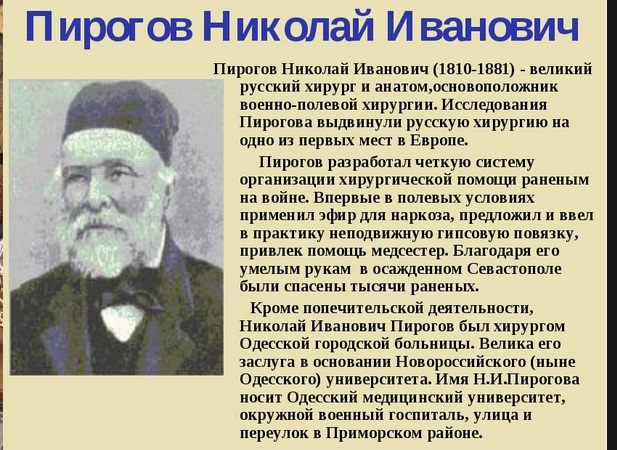 Пирогов Николай Иванович

Пирогов Николай Иванович (1810-1881) - великий русский хирург и анатом,основоположник военно-полевой хирургии. Исследования Пирогова выдвинули русскую хирургию на одно из первых мест в Европе.

Пирогов разработал четкую систему организации хирургической помощи раненым на войне. Впервые в полевых условиях применил эфир для наркоза, предложил и ввел в практику неподвижную гипсовую повязку, привлек помощь медсестер. Благодаря его умелым рукам в осажденном Севастополе были спасены тысячи раненых.

Кроме попечительской деятельности, Николай Иванович Пирогов был хирургом Одесской городской больницы. Велика его заслуга в основании Новороссийского (ныне Одесского) университета. Имя Н.И.Пирогова носит Одесский медицинский университет, окружной военный госпиталь, улица и переулок в Приморском районе.